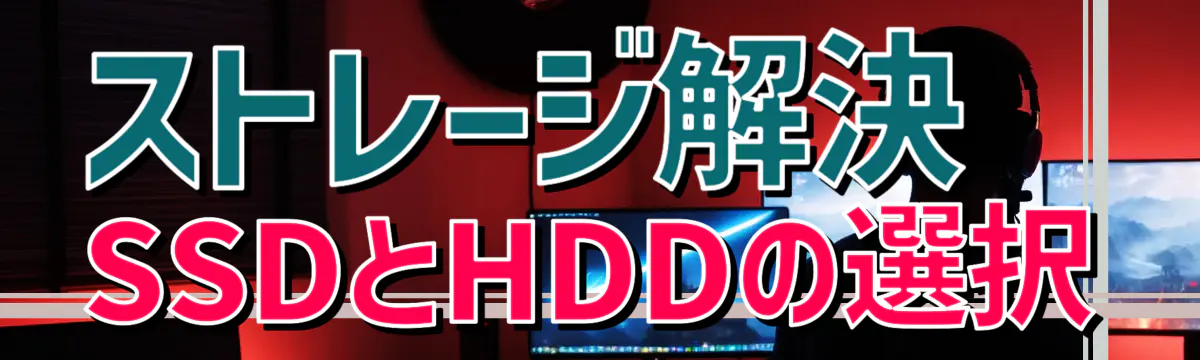 ストレージ解決
SSDとHDDの選択